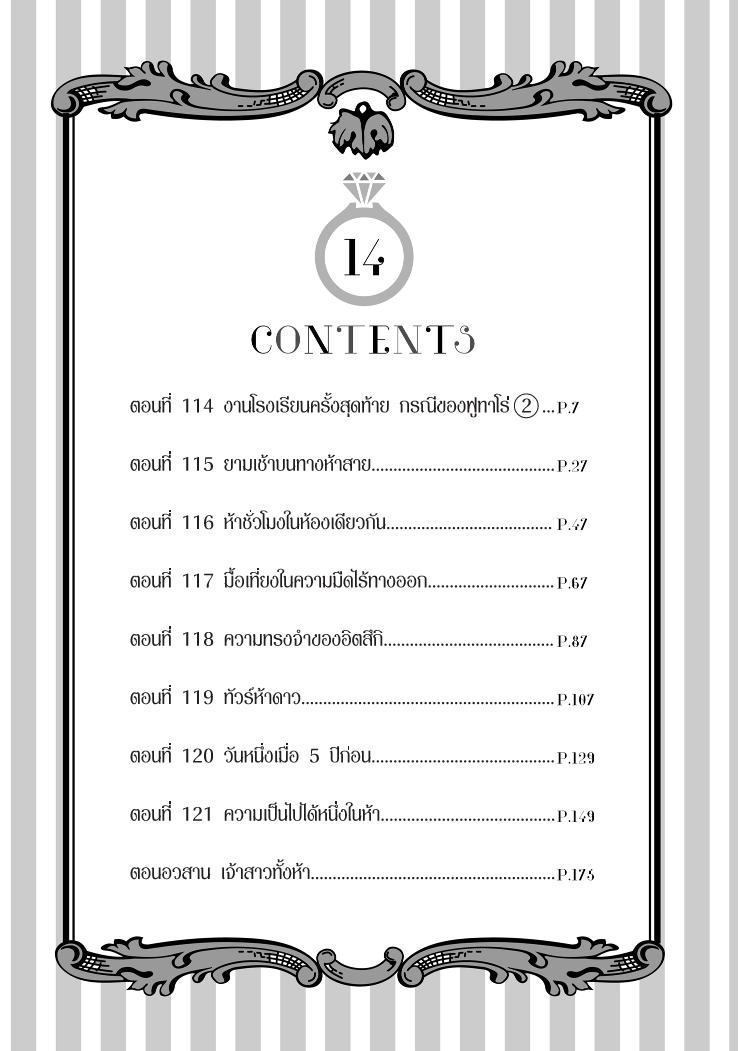 14

CONTENTS

ตอนที่ 114 งานโรงเรียนครั้งสุดท้าย กรณีของฟูทาโร่ ② P.7

ตอนที่ 115 ยามเช้าบนทางห้าสาย P.27

ตอนที่ 116 ห้าชั่วโมงในห้องเดียวกัน P.47

ตอนที่ 117 มื้อเที่ยงในความมืดไร้ทางออก P.67

ตอนที่ 118 ความทรงจำของอิตสึกิ P.87

ตอนที่ 119 ทัวร์ห้าดาว P.107

ตอนที่ 120 วันหนึ่งเมื่อ 5 ปีก่อน P.129

ตอนที่ 121 ความเป็นไปได้หนึ่งในห้า P.149

ตอนอวสาน เจ้าสาวทั้งห้า P.175